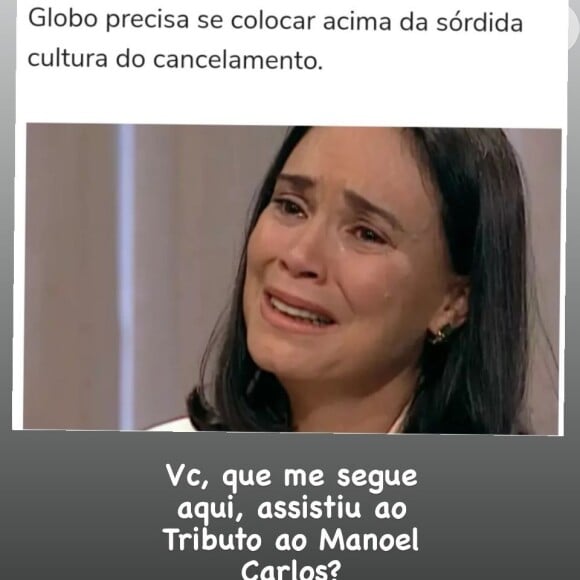 Globo precisa se colocar acima da sórdida cultura do cancelamento.

Vc, que me segue aqui, assistiu ao Tributo ao Manoel Carlos?